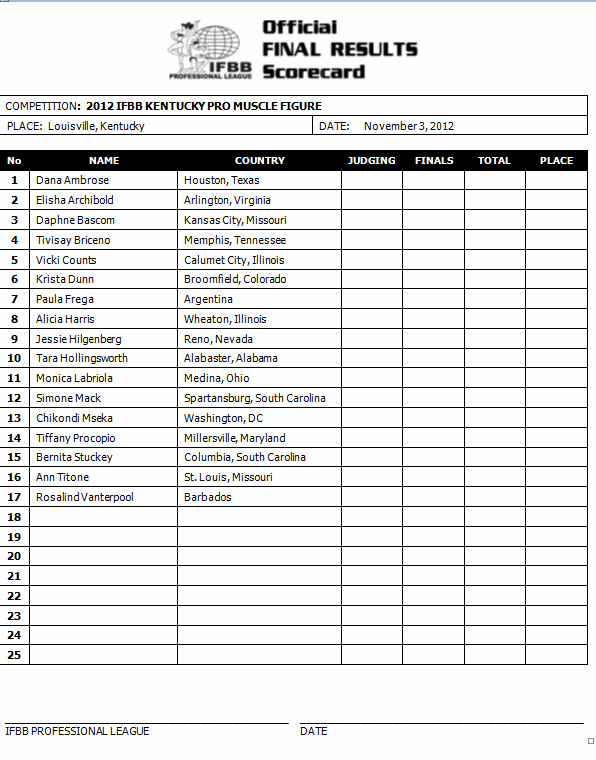 IFBB PROFESSIONAL LEAGUE

Official FINAL RESULTS Scorecard

COMPETITION: 2012 IFBB KENTUCKY PRO MUSCLE FIGURE

PLACE: Louisville, Kentucky

DATE: November 3, 2012

| No | NAME | COUNTRY | JUDGING | FINALS | TOTAL | PLACE |
|---|---|---|---|---|---|---|
| 1 | Dana Ambrose | Houston, Texas | | | | |
| 2 | Elisha Archibold | Arlington, Virginia | | | | |
| 3 | Daphne Bascom | Kansas City, Missouri | | | | |
| 4 | Tivisay Briceno | Memphis, Tennessee | | | | |
| 5 | Vicki Counts | Calumet City, Illinois | | | | |
| 6 | Krista Dunn | Broomfield, Colorado | | | | |
| 7 | Paula Frega | Argentina | | | | |
| 8 | Alicia Harris | Wheaton, Illinois | | | | |
| 9 | Jessie Hilgenberg | Reno, Nevada | | | | |
| 10 | Tara Hollingsworth | Alabaster, Alabama | | | | |
| 11 | Monica Labriola | Medina, Ohio | | | | |
| 12 | Simone Mack | Spartansburg, South Carolina | | | | |
| 13 | Chikondi Mseka | Washington, DC | | | | |
| 14 | Tiffany Procopio | Millersville, Maryland | | | | |
| 15 | Bernita Stuckey | Columbia, South Carolina | | | | |
| 16 | Ann Titone | St. Louis, Missouri | | | | |
| 17 | Rosalind Vanterpool | Barbados | | | | |
| 18 | | | | | | |
| 19 | | | | | | |
| 20 | | | | | | |
| 21 | | | | | | |
| 22 | | | | | | |
| 23 | | | | | | |
| 24 | | | | | | |
| 25 | | | | | | |

IFBB PROFESSIONAL LEAGUE

DATE